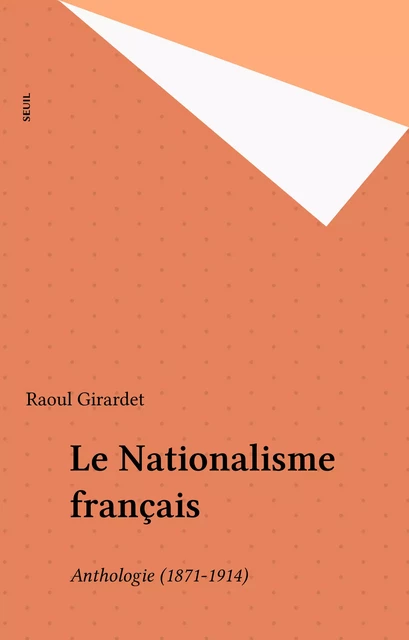 SEUIL

Raoul Girardet

Le Nationalisme français

Anthologie (1871-1914)